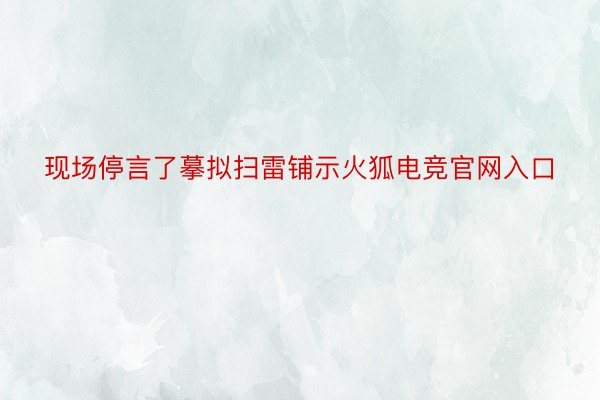 现场停言了摹拟扫雷铺示火狐电竞官网入口